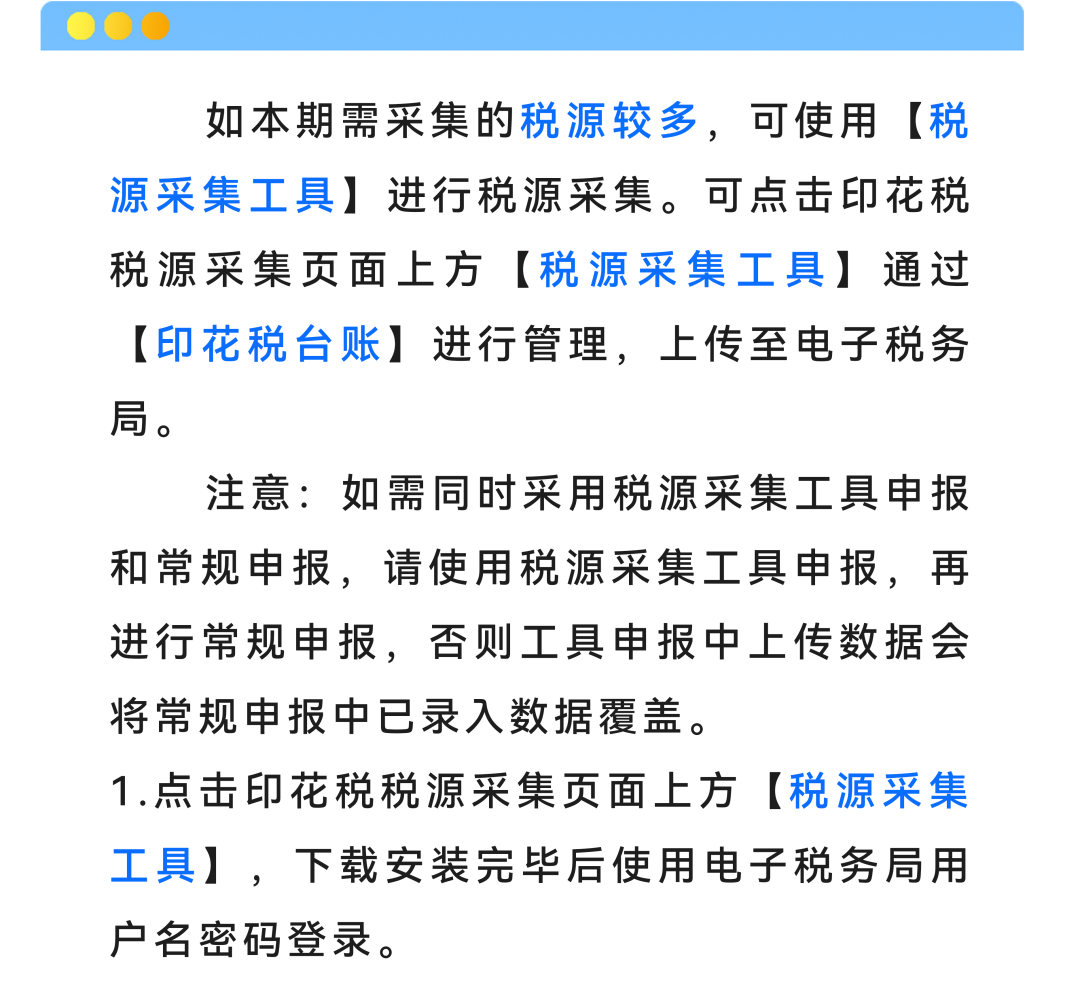 如本期需采集的税源较多，可使用【税源采集工具】进行税源采集。可点击印花税税源采集页面上方【税源采集工具】通过【印花税台账】进行管理，上传至电子税务局。

注意：如需同时采用税源采集工具申报和常规申报，请使用税源采集工具申报，再进行常规申报，否则工具申报中上传数据会将常规申报中已录入数据覆盖。

1.点击印花税税源采集页面上方【税源采集工具】，下载安装完毕后使用电子税务局用户名密码登录。